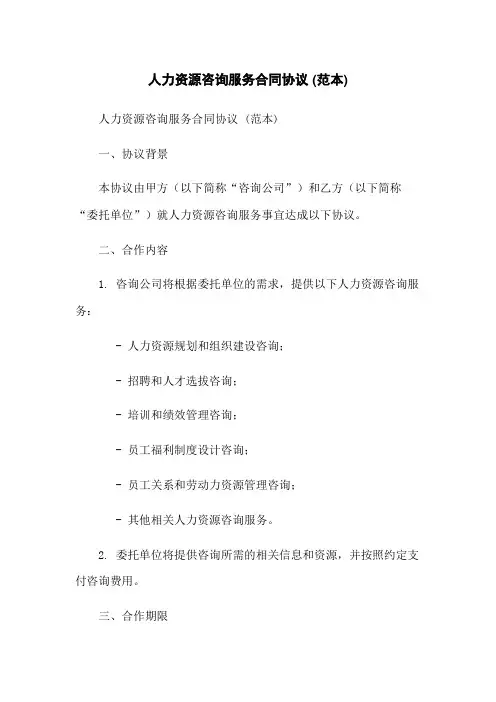 人力资源咨询服务合同协议 (范本)

人力资源咨询服务合同协议（范本）

一、协议背景

本协议由甲方（以下简称“咨询公司”）和乙方（以下简称“委托单位”）就人力资源咨询服务事宜达成以下协议。

二、合作内容

1. 咨询公司将根据委托单位的需求，提供以下人力资源咨询服务：

- 人力资源规划和组织建设咨询；

- 招聘和人才选拔咨询；

- 培训和绩效管理咨询；

- 员工福利制度设计咨询；

- 员工关系和劳动力资源管理咨询；

- 其他相关人力资源咨询服务。

2. 委托单位将提供咨询所需的相关信息和资源，并按照约定支付咨询费用。

三、合作期限